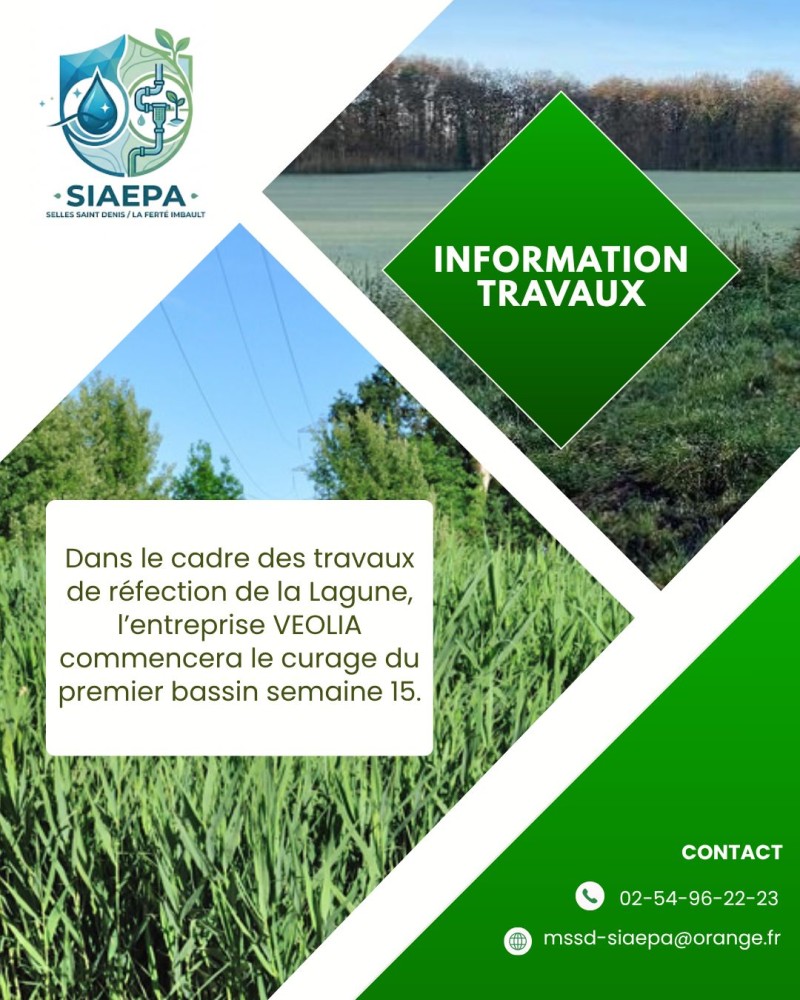 SIAEPA
SELLES SAINT DENIS / LA FERTÉ IMBAULT

INFORMATION TRAVAUX

Dans le cadre des travaux de réfection de la Lagune, l'entreprise VEOLIA commencera le curage du premier bassin semaine 15.

CONTACT

02-54-96-22-23

mssd-siaepa@orange.fr